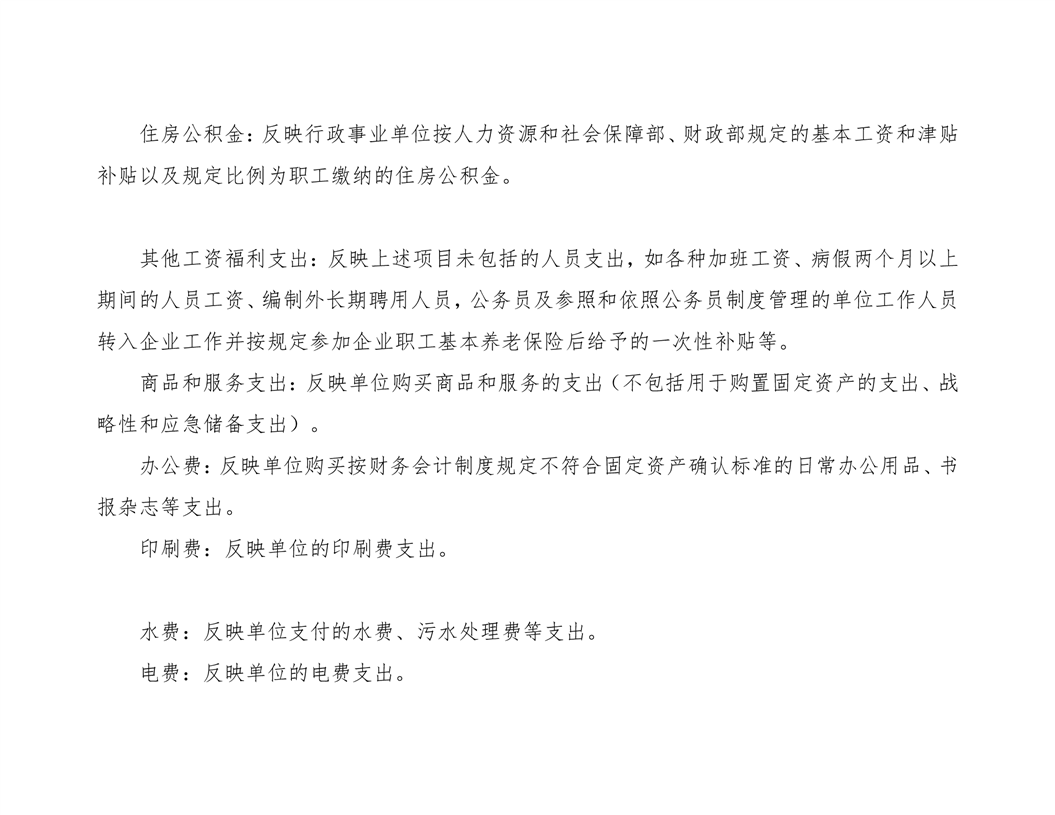 住房公积金：反映行政事业单位按人力资源和社会保障部、财政部规定的基本工资和津贴补贴以及规定比例为职工缴纳的住房公积金。

其他工资福利支出：反映上述项目未包括的人员支出，如各种加班工资、病假两个月以上期间的人员工资、编制外长期聘用人员，公务员及参照和依照公务员制度管理的单位工作人员转入企业工作并按规定参加企业职工基本养老保险后给予的一次性补贴等。

商品和服务支出：反映单位购买商品和服务的支出（不包括用于购置固定资产的支出、战略性和应急储备支出）。

办公费：反映单位购买按财务会计制度规定不符合固定资产确认标准的日常办公用品、书报杂志等支出。

印刷费：反映单位的印刷费支出。

水费：反映单位支付的水费、污水处理费等支出。

电费：反映单位的电费支出。